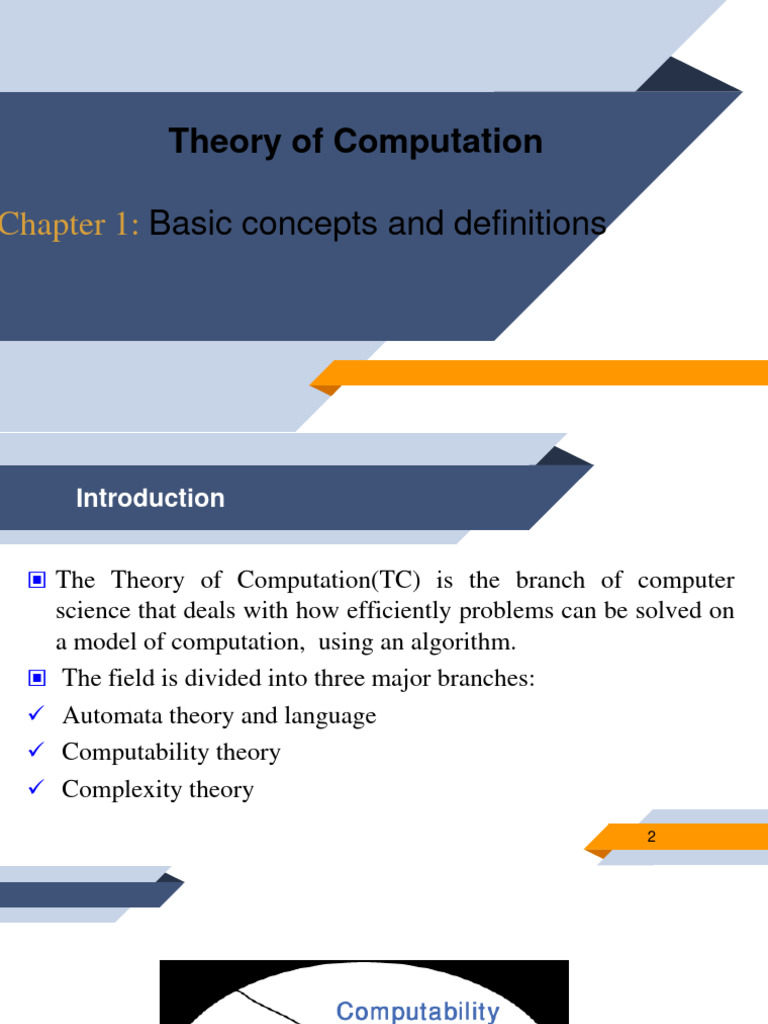 Theory of Computation

Chapter 1: Basic concepts and definitions

Introduction

▣ The Theory of Computation(TC) is the branch of computer science that deals with how efficiently problems can be solved on a model of computation, using an algorithm.

▣ The field is divided into three major branches:

✓ Automata theory and language

✓ Computability theory

✓ Complexity theory

2

Computability